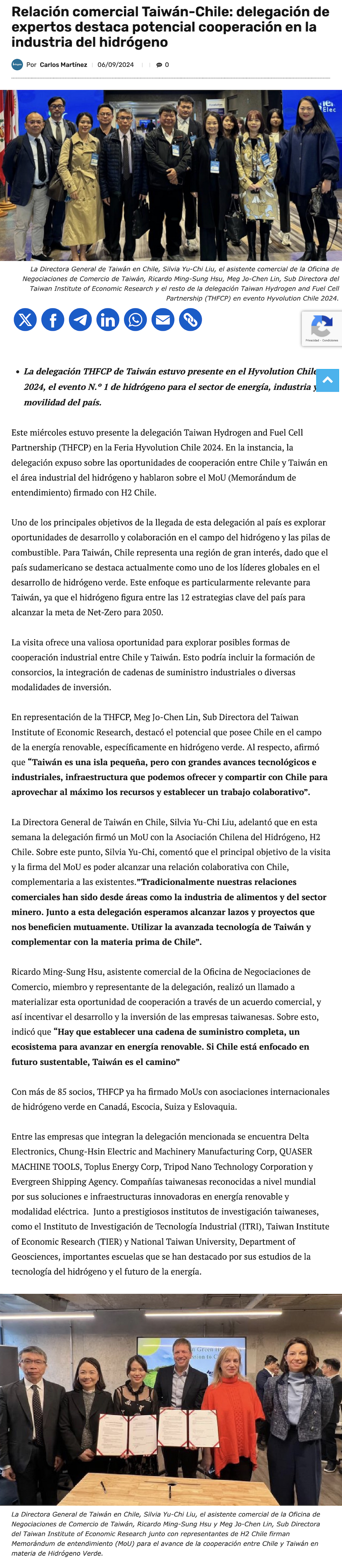 Relación comercial Taiwán-Chile: delegación de expertos destaca potencial cooperación en la industria del hidrógeno

Por Carlos Martínez | 06/09/2024 | 0

La Directora General de Taiwán en Chile, Silvia Yu-Chi Liu, el asistente comercial de la Oficina de Negociaciones de Comercio de Taiwán, Ricardo Ming-Sung Hsu, Meg Jo-Chen Lin, Sub Directora del Taiwan Institute of Economic Research y el resto de la delegación Taiwan Hydrogen and Fuel Cell Partnership (THFCP) en evento Hyvolution Chile 2024.

Privacidad - Condiciones

• La delegación THFCP de Taiwán estuvo presente en el Hyvolution Chile 2024, el evento N.º 1 de hidrógeno para el sector de energía, industria y movilidad del país.

Este miércoles estuvo presente la delegación Taiwan Hydrogen and Fuel Cell Partnership (THFCP) en la Feria Hyvolution Chile 2024. En la instancia, la delegación expuso sobre las oportunidades de cooperación entre Chile y Taiwán en el área industrial del hidrógeno y hablaron sobre el MoU (Memorándum de entendimiento) firmado con H2 Chile.

Uno de los principales objetivos de la llegada de esta delegación al país es explorar oportunidades de desarrollo y colaboración en el campo del hidrógeno y las pilas de combustible. Para Taiwán, Chile representa una región de gran interés, dado que el país sudamericano se destaca actualmente como uno de los líderes globales en el desarrollo de hidrógeno verde. Este enfoque es particularmente relevante para Taiwán, ya que el hidrógeno figura entre las 12 estrategias clave del país para alcanzar la meta de Net-Zero para 2050.

La visita ofrece una valiosa oportunidad para explorar posibles formas de cooperación industrial entre Chile y Taiwán. Esto podría incluir la formación de consorcios, la integración de cadenas de suministro industriales o diversas modalidades de inversión.

En representación de la THFCP, Meg Jo-Chen Lin, Sub Directora del Taiwan Institute of Economic Research, destacó el potencial que posee Chile en el campo de la energía renovable, específicamente en hidrógeno verde. Al respecto, afirmó que "Taiwán es una isla pequeña, pero con grandes avances tecnológicos e industriales, infraestructura que podemos ofrecer y compartir con Chile para aprovechar al máximo los recursos y establecer un trabajo colaborativo".

La Directora General de Taiwán en Chile, Silvia Yu-Chi Liu, adelantó que en esta semana la delegación firmó un MoU con la Asociación Chilena del Hidrógeno, H2 Chile. Sobre este punto, Silvia Yu-Chi, comentó que el principal objetivo de la visita y la firma del MoU es poder alcanzar una relación colaborativa con Chile, complementaria a las existentes."Tradicionalmente nuestras relaciones comerciales han sido desde áreas como la industria de alimentos y del sector minero. Junto a esta delegación esperamos alcanzar lazos y proyectos que nos beneficien mutuamente. Utilizar la avanzada tecnología de Taiwán y complementar con la materia prima de Chile".

Ricardo Ming-Sung Hsu, asistente comercial de la Oficina de Negociaciones de Comercio, miembro y representante de la delegación, realizó un llamado a materializar esta oportunidad de cooperación a través de un acuerdo comercial, y así incentivar el desarrollo y la inversión de las empresas taiwanesas. Sobre esto, indicó que "Hay que establecer una cadena de suministro completa, un ecosistema para avanzar en energía renovable. Si Chile está enfocado en futuro sustentable, Taiwán es el camino"

Con más de 85 socios, THFCP ya ha firmado MoUs con asociaciones internacionales de hidrógeno verde en Canadá, Escocia, Suiza y Eslovaquia.

Entre las empresas que integran la delegación mencionada se encuentra Delta Electronics, Chung-Hsin Electric and Machinery Manufacturing Corp, QUASER MACHINE TOOLS, Toplus Energy Corp, Tripod Nano Technology Corporation y Evergreen Shipping Agency. Compañías taiwanesas reconocidas a nivel mundial por sus soluciones e infraestructuras innovadoras en energía renovable y modalidad eléctrica. Junto a prestigiosos institutos de investigación taiwaneses, como el Instituto de Investigación de Tecnología Industrial (ITRI), Taiwan Institute of Economic Research (TIER) y National Taiwan University, Department of Geosciences, importantes escuelas que se han destacado por sus estudios de la tecnología del hidrógeno y el futuro de la energía.

La Directora General de Taiwán en Chile, Silvia Yu-Chi Liu, el asistente comercial de la Oficina de Negociaciones de Comercio de Taiwán, Ricardo Ming-Sung Hsu y Meg Jo-Chen Lin, Sub Directora del Taiwan Institute of Economic Research junto con representantes de H2 Chile firman Memorándum de entendimiento (MoU) para el avance de la cooperación entre Chile y Taiwán en materia de Hidrógeno Verde.